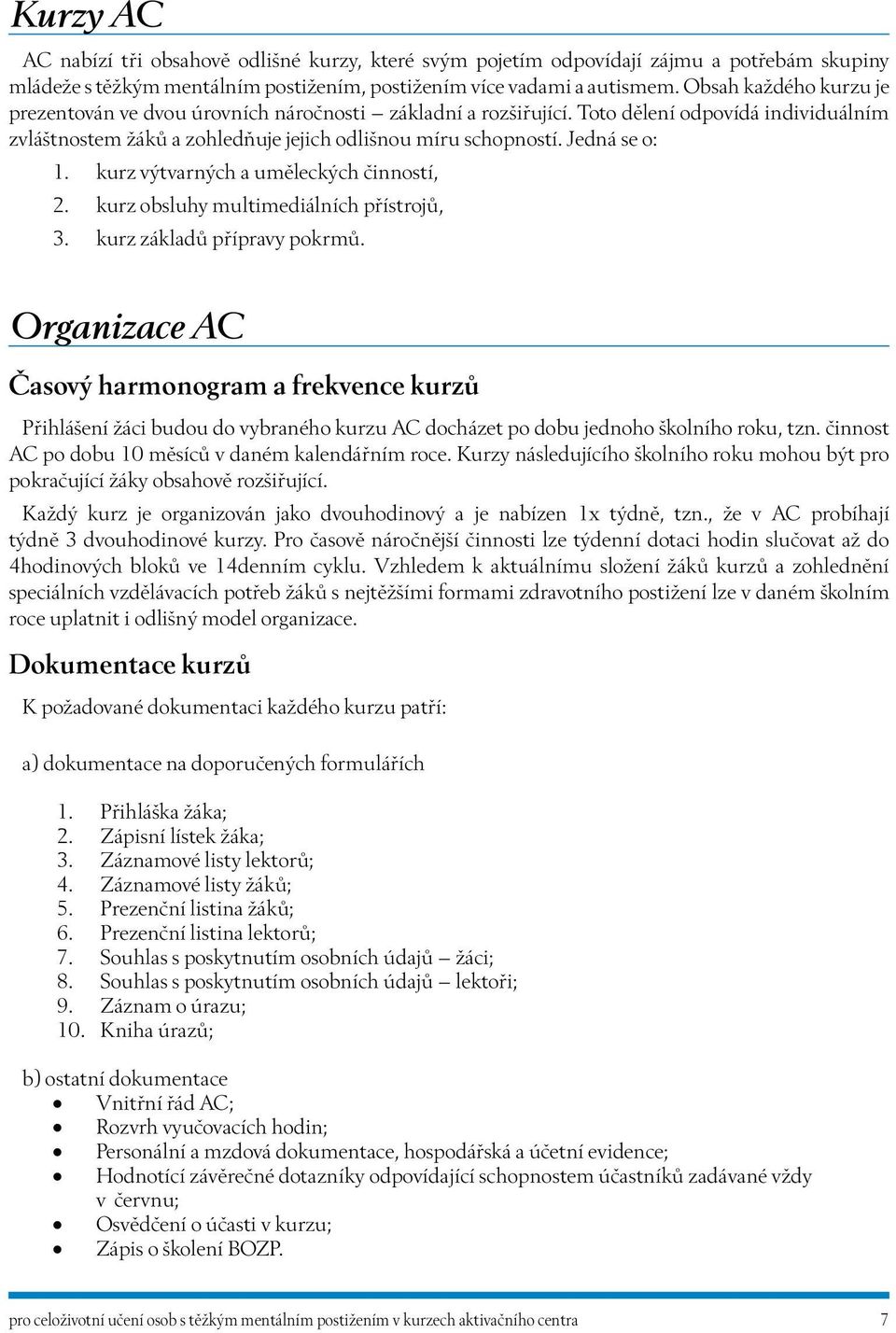 Kurzy AC

AC nabízí tři obsahově odlišné kurzy, které svým pojetím odpovídají zájmu a potřebám skupiny mládeže s těžkým mentálním postižením, postižením více vadami a autismem. Obsah každého kurzu je prezentován ve dvou úrovních náročnosti – základní a rozšiřující. Toto dělení odpovídá individuálním zvláštnostem žáků a zohledňuje jejich odlišnou míru schopností. Jedná se o:

1. kurz výtvarných a uměleckých činností,
2. kurz obsluhy multimediálních přístrojů,
3. kurz základů přípravy pokrmů.

Organizace AC

Časový harmonogram a frekvence kurzů

Přihlášení žáci budou do vybraného kurzu AC docházet po dobu jednoho školního roku, tzn. činnost AC po dobu 10 měsíců v daném kalendářním roce. Kurzy následujícího školního roku mohou být pro pokračující žáky obsahově rozšiřující.

Každý kurz je organizován jako dvouhodinový a je nabízen 1x týdně, tzn., že v AC probíhají týdně 3 dvouhodinové kurzy. Pro časově náročnější činnosti lze týdenní dotaci hodin slučovat až do 4hodinových bloků ve 14denním cyklu. Vzhledem k aktuálnímu složení žáků kurzů a zohlednění speciálních vzdělávacích potřeb žáků s nejtěžšími formami zdravotního postižení lze v daném školním roce uplatnit i odlišný model organizace.

Dokumentace kurzů

K požadované dokumentaci každého kurzu patří:

a) dokumentace na doporučených formulářích

1. Přihláška žáka;
2. Zápisní lístek žáka;
3. Záznamové listy lektorů;
4. Záznamové listy žáků;
5. Prezenční listina žáků;
6. Prezenční listina lektorů;
7. Souhlas s poskytnutím osobních údajů – žáci;
8. Souhlas s poskytnutím osobních údajů – lektoři;
9. Záznam o úrazu;
10. Kniha úrazů;

b) ostatní dokumentace
• Vnitřní řád AC;
• Rozvrh vyučovacích hodin;
• Personální a mzdová dokumentace, hospodářská a účetní evidence;
• Hodnotící závěrečné dotazníky odpovídající schopnostem účastníků zadávané vždy v červnu;
• Osvědčení o účasti v kurzu;
• Zápis o školení BOZP.

pro celoživotní učení osob s těžkým mentálním postižením v kurzech aktivačního centra 7